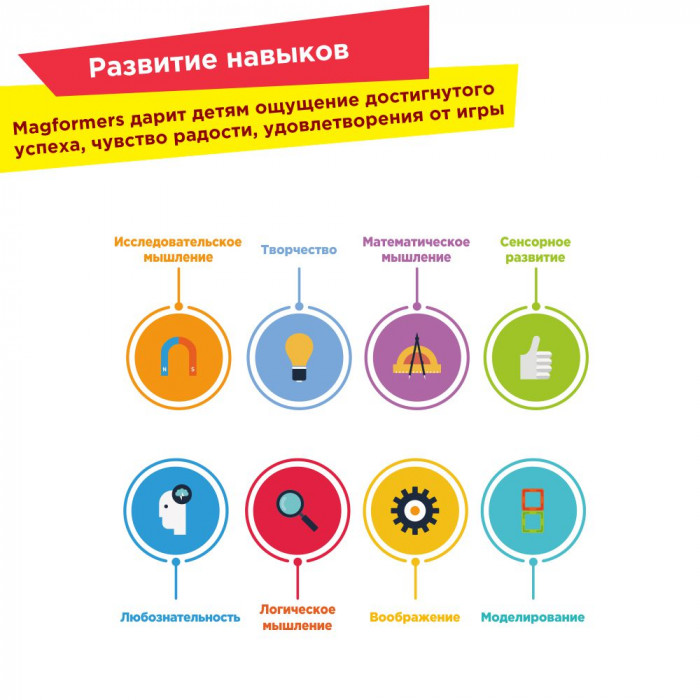 Развитие навыков

Magformers дарит детям ощущение достигнутого успеха, чувство радости, удовлетворения от игры

Исследовательское мышление

Творчество

Математическое мышление

Сенсорное развитие

N S

Любознательность

Логическое мышление

Воображение

Моделирование